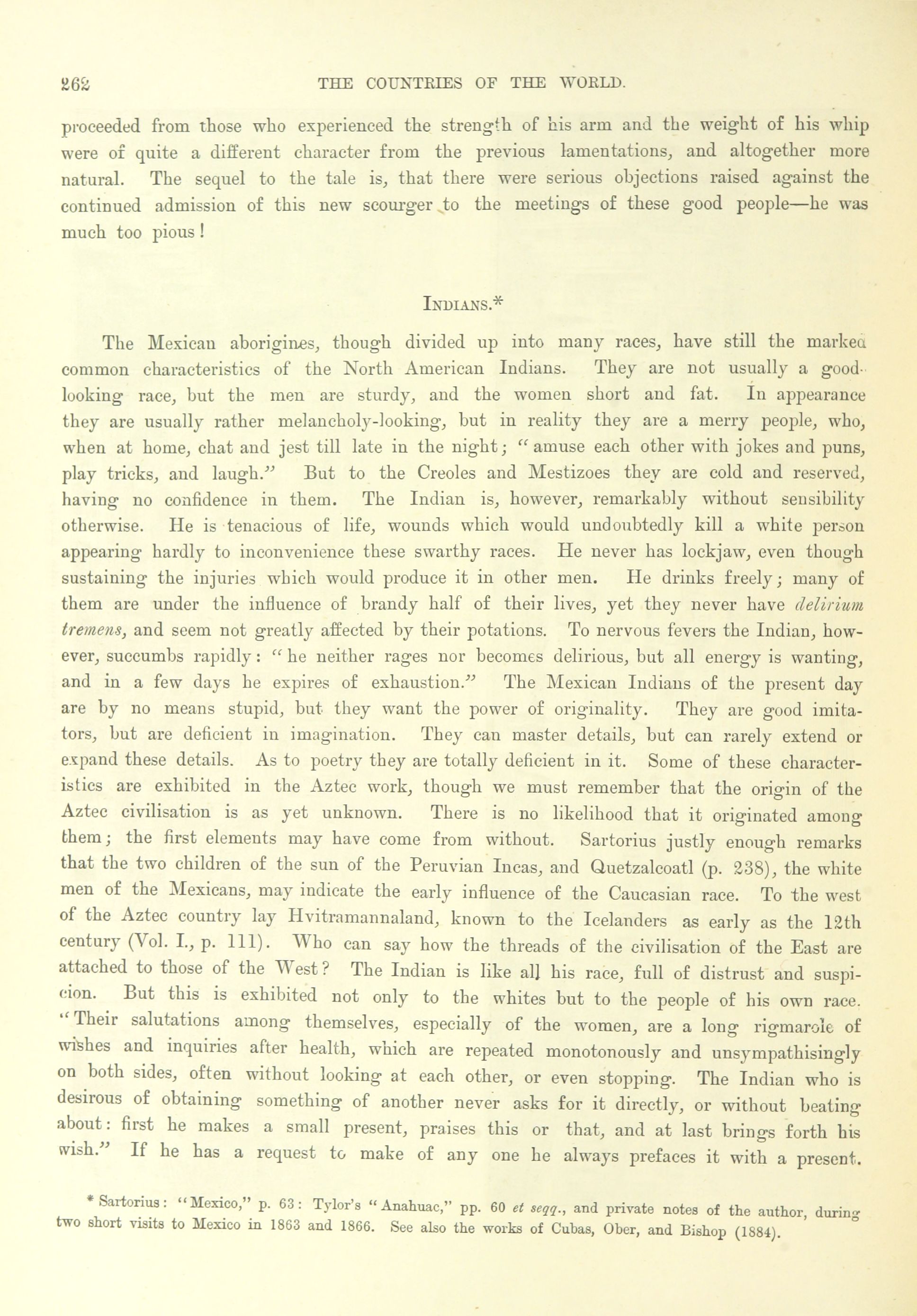 262 THE COUNTRIES OF THE WORLD.

proceeded from those who experienced the strength of his arm and the weight of his whip were of quite a different character from the previous lamentations, and altogether more natural. The sequel to the tale is, that there were serious objections raised against the continued admission of this new scourger to the meetings of these good people—he was much too pious!

INDIANS.*

The Mexican aborigines, though divided up into many races, have still the marked common characteristics of the North American Indians. They are not usually a good-looking race, but the men are sturdy, and the women short and fat. In appearance they are usually rather melancholy-looking, but in reality they are a merry people, who, when at home, chat and jest till late in the night; "amuse each other with jokes and puns, play tricks, and laugh." But to the Creoles and Mestizoes they are cold and reserved, having no confidence in them. The Indian is, however, remarkably without sensibility otherwise. He is tenacious of life, wounds which would undoubtedly kill a white person appearing hardly to inconvenience these swarthy races. He never has lockjaw, even though sustaining the injuries which would produce it in other men. He drinks freely; many of them are under the influence of brandy half of their lives, yet they never have delirium tremens, and seem not greatly affected by their potations. To nervous fevers the Indian, however, succumbs rapidly: "he neither rages nor becomes delirious, but all energy is wanting, and in a few days he expires of exhaustion." The Mexican Indians of the present day are by no means stupid, but they want the power of originality. They are good imitators, but are deficient in imagination. They can master details, but can rarely extend or expand these details. As to poetry they are totally deficient in it. Some of these characteristics are exhibited in the Aztec work, though we must remember that the origin of the Aztec civilisation is as yet unknown. There is no likelihood that it originated among them; the first elements may have come from without. Sartorius justly enough remarks that the two children of the sun of the Peruvian Incas, and Quetzalcoatl (p. 238), the white men of the Mexicans, may indicate the early influence of the Caucasian race. To the west of the Aztec country lay Hvitramannaland, known to the Icelanders as early as the 12th century (Vol. I., p. 111). Who can say how the threads of the civilisation of the East are attached to those of the West? The Indian is like all his race, full of distrust and suspicion. But this is exhibited not only to the whites but to the people of his own race. "Their salutations among themselves, especially of the women, are a long rigmarole of wishes and inquiries after health, which are repeated monotonously and unsympathisingly on both sides, often without looking at each other, or even stopping. The Indian who is desirous of obtaining something of another never asks for it directly, or without beating about: first he makes a small present, praises this or that, and at last brings forth his wish." If he has a request to make of any one he always prefaces it with a present.

* Sartorius: "Mexico," p. 63: Tylor's "Anahuac," pp. 60 et seqq., and private notes of the author, during two short visits to Mexico in 1863 and 1866. See also the works of Cubas, Ober, and Bishop (1884).